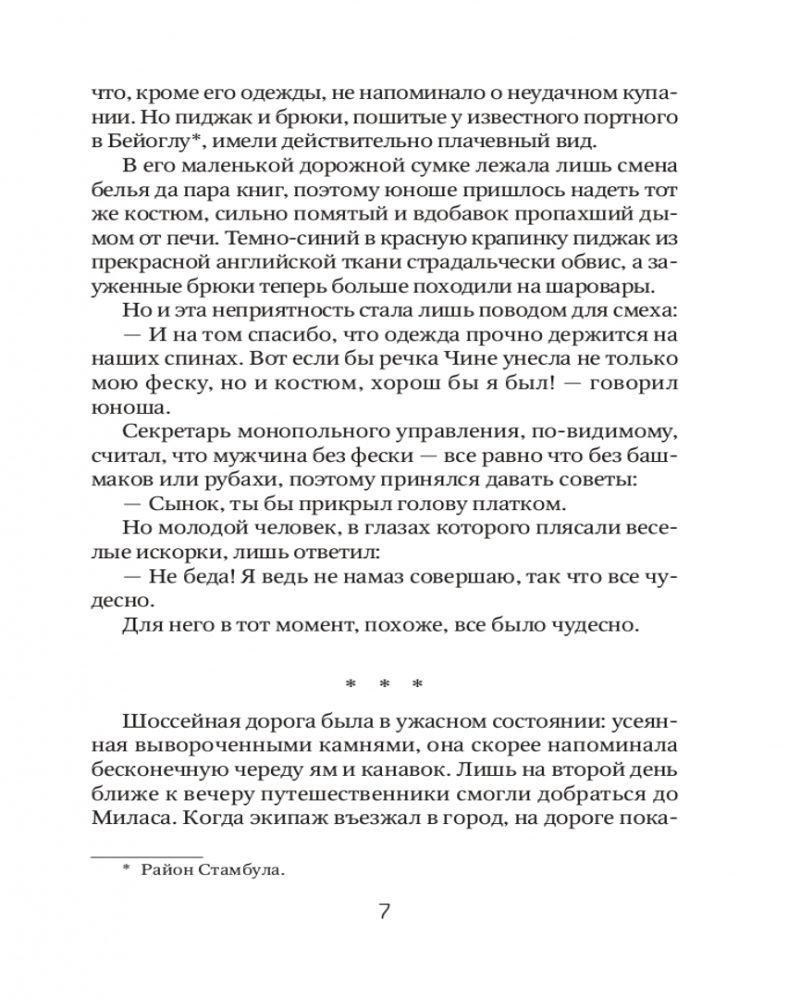 что, кроме его одежды, не напоминало о неудачном купании. Но пиджак и брюки, пошитые у известного портного в Бейоглу*, имели действительно плачевный вид.

В его маленькой дорожной сумке лежала лишь смена белья да пара книг, поэтому юноше пришлось надеть тот же костюм, сильно помятый и вдобавок пропахший дымом от печи. Темно-синий в красную крапинку пиджак из прекрасной английской ткани страдальчески обвис, а зауженные брюки теперь больше походили на шаровары.

Но и эта неприятность стала лишь поводом для смеха:

— И на том спасибо, что одежда прочно держится на наших спинах. Вот если бы речка Чине унесла не только мою феску, но и костюм, хорош бы я был! — говорил юноша.

Секретарь монопольного управления, по-видимому, считал, что мужчина без фески — все равно что без башмаков или рубахи, поэтому принялся давать советы:

— Сынок, ты бы прикрыл голову платком.

Но молодой человек, в глазах которого плясали веселые искорки, лишь ответил:

— Не беда! Я ведь не намаз совершаю, так что все чудесно.

Для него в тот момент, похоже, все было чудесно.

* * *

Шоссейная дорога была в ужасном состоянии: усеянная вывороченными камнями, она скорее напоминала бесконечную череду ям и канавок. Лишь на второй день ближе к вечеру путешественники смогли добраться до Миласа. Когда экипаж въезжал в город, на дороге пока-

* Район Стамбула.

7